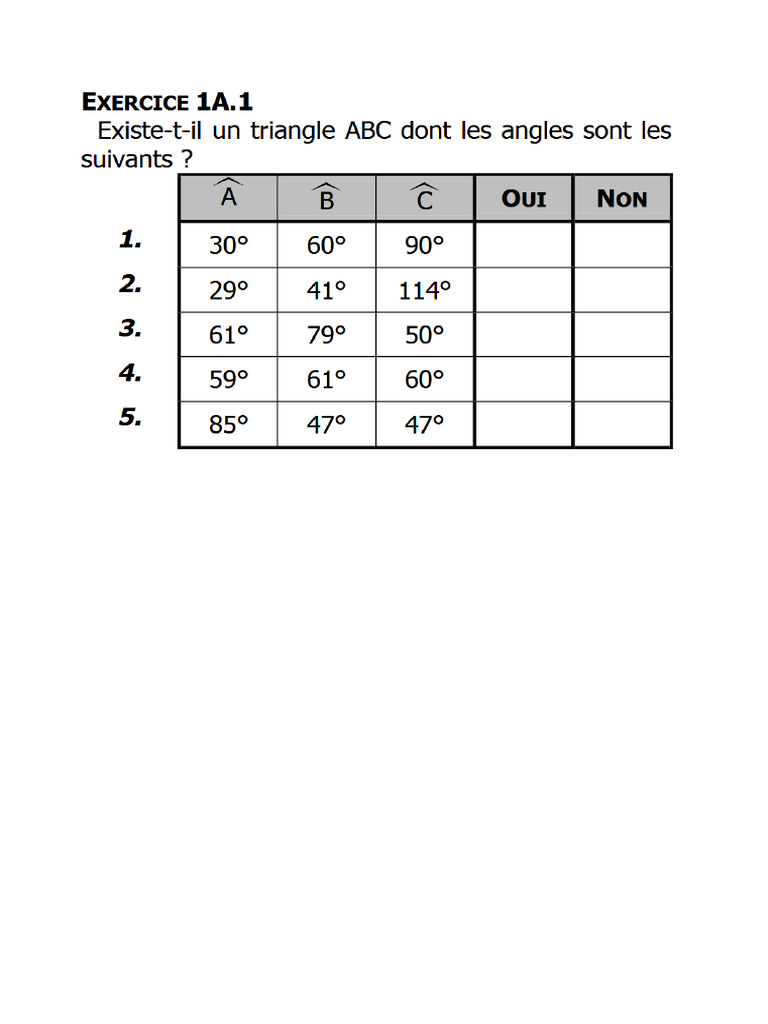 EXERCICE 1A.1

Existe-t-il un triangle ABC dont les angles sont les suivants ?

|  | $\widehat{A}$ | $\widehat{B}$ | $\widehat{C}$ | OUI | NON |
|---|---|---|---|---|---|
| 1. | 30° | 60° | 90° |  |  |
| 2. | 29° | 41° | 114° |  |  |
| 3. | 61° | 79° | 50° |  |  |
| 4. | 59° | 61° | 60° |  |  |
| 5. | 85° | 47° | 47° |  |  |